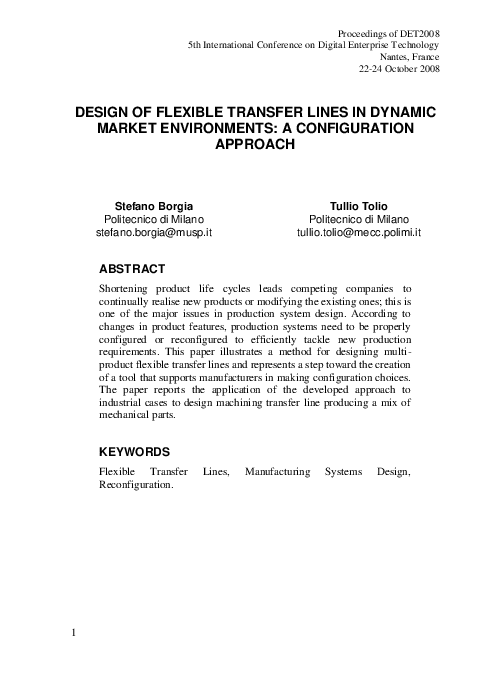 Proceedings of DET2008
5th International Conference on Digital Enterprise Technology
Nantes, France
22-24 October 2008

DESIGN OF FLEXIBLE TRANSFER LINES IN DYNAMIC MARKET ENVIRONMENTS: A CONFIGURATION APPROACH

Stefano Borgia
Politecnico di Milano
stefano.borgia@musp.it

Tullio Tolio
Politecnico di Milano
tullio.tolio@mecc.polimi.it

ABSTRACT

Shortening product life cycles leads competing companies to continually realise new products or modifying the existing ones; this is one of the major issues in production system design. According to changes in product features, production systems need to be properly configured or reconfigured to efficiently tackle new production requirements. This paper illustrates a method for designing multi-product flexible transfer lines and represents a step toward the creation of a tool that supports manufacturers in making configuration choices. The paper reports the application of the developed approach to industrial cases to design machining transfer line producing a mix of mechanical parts.

KEYWORDS

Flexible Transfer Lines, Manufacturing Systems Design, Reconfiguration.

1